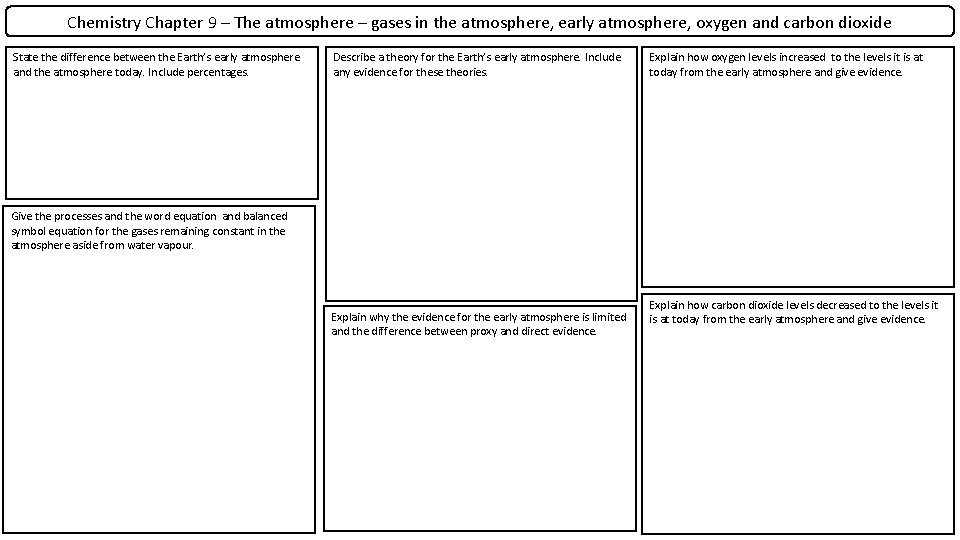 Chemistry Chapter 9 – The atmosphere – gases in the atmosphere, early atmosphere, oxygen and carbon dioxide

State the difference between the Earth's early atmosphere and the atmosphere today. Include percentages.

Give the processes and the word equation and balanced symbol equation for the gases remaining constant in the atmosphere aside from water vapour.

Describe a theory for the Earth's early atmosphere. Include any evidence for these theories.

Explain why the evidence for the early atmosphere is limited and the difference between proxy and direct evidence.

Explain how oxygen levels increased to the levels it is at today from the early atmosphere and give evidence.

Explain how carbon dioxide levels decreased to the levels it is at today from the early atmosphere and give evidence.